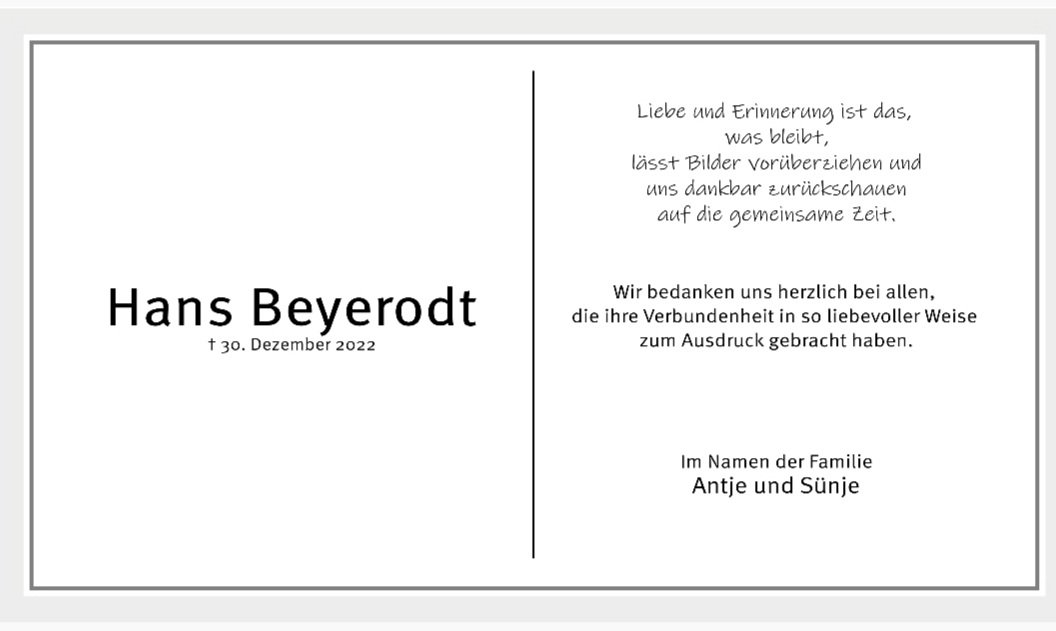 Hans Beyerodt
† 30. Dezember 2022

Liebe und Erinnerung ist das,
was bleibt,
lässt Bilder vorüberziehen und
uns dankbar zurückschauen
auf die gemeinsame Zeit.

Wir bedanken uns herzlich bei allen,
die ihre Verbundenheit in so liebevoller Weise
zum Ausdruck gebracht haben.

Im Namen der Familie
Antje und Sünje